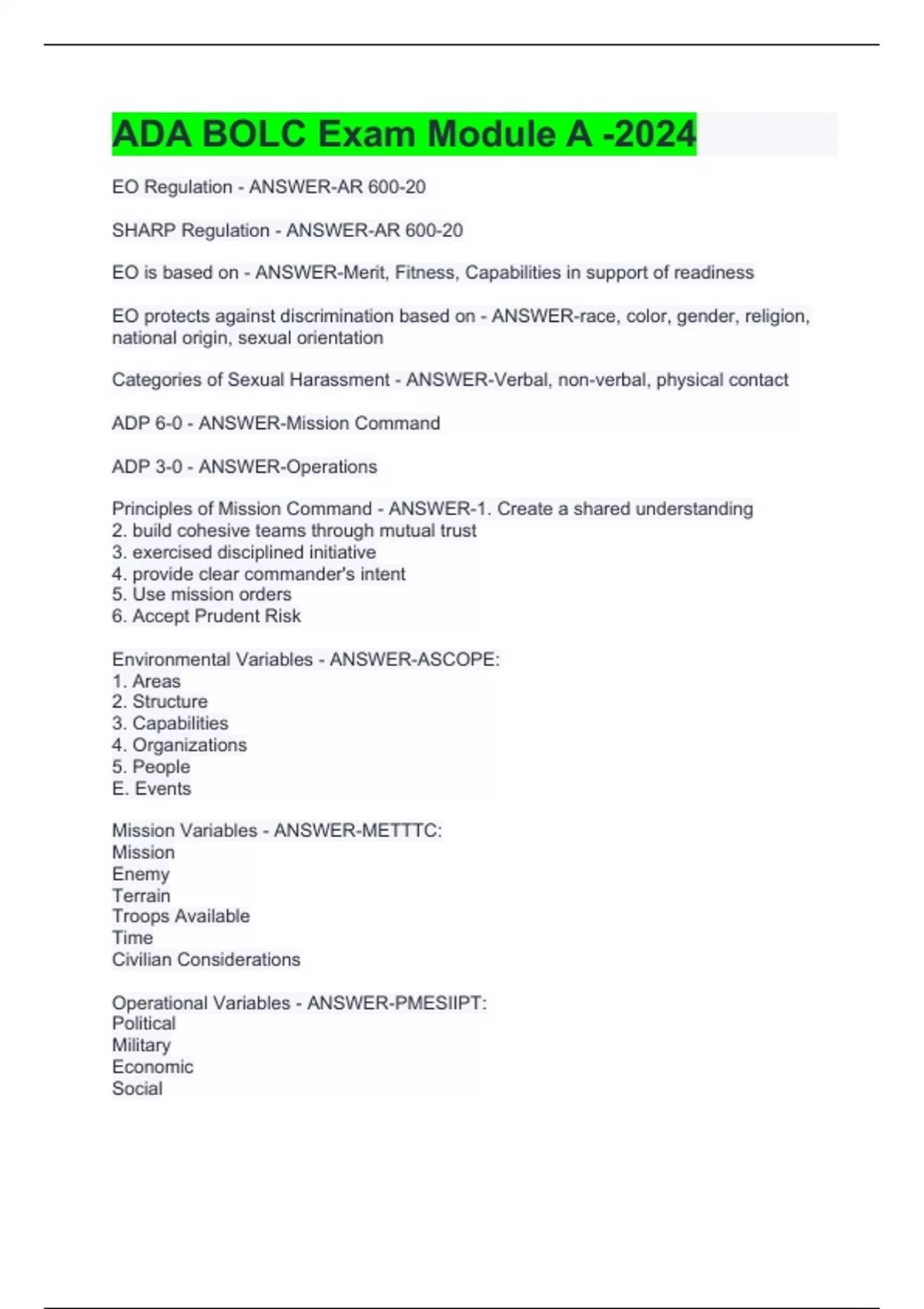 ADA BOLC Exam Module A -2024

EO Regulation - ANSWER-AR 600-20

SHARP Regulation - ANSWER-AR 600-20

EO is based on - ANSWER-Merit, Fitness, Capabilities in support of readiness

EO protects against discrimination based on - ANSWER-race, color, gender, religion, national origin, sexual orientation

Categories of Sexual Harassment - ANSWER-Verbal, non-verbal, physical contact

ADP 6-0 - ANSWER-Mission Command

ADP 3-0 - ANSWER-Operations

Principles of Mission Command - ANSWER-1. Create a shared understanding
2. build cohesive teams through mutual trust
3. exercised disciplined initiative
4. provide clear commander's intent
5. Use mission orders
6. Accept Prudent Risk

Environmental Variables - ANSWER-ASCOPE:
1. Areas
2. Structure
3. Capabilities
4. Organizations
5. People
E. Events

Mission Variables - ANSWER-METTTC:
Mission
Enemy
Terrain
Troops Available
Time
Civilian Considerations

Operational Variables - ANSWER-PMESIIPT:
Political
Military
Economic
Social